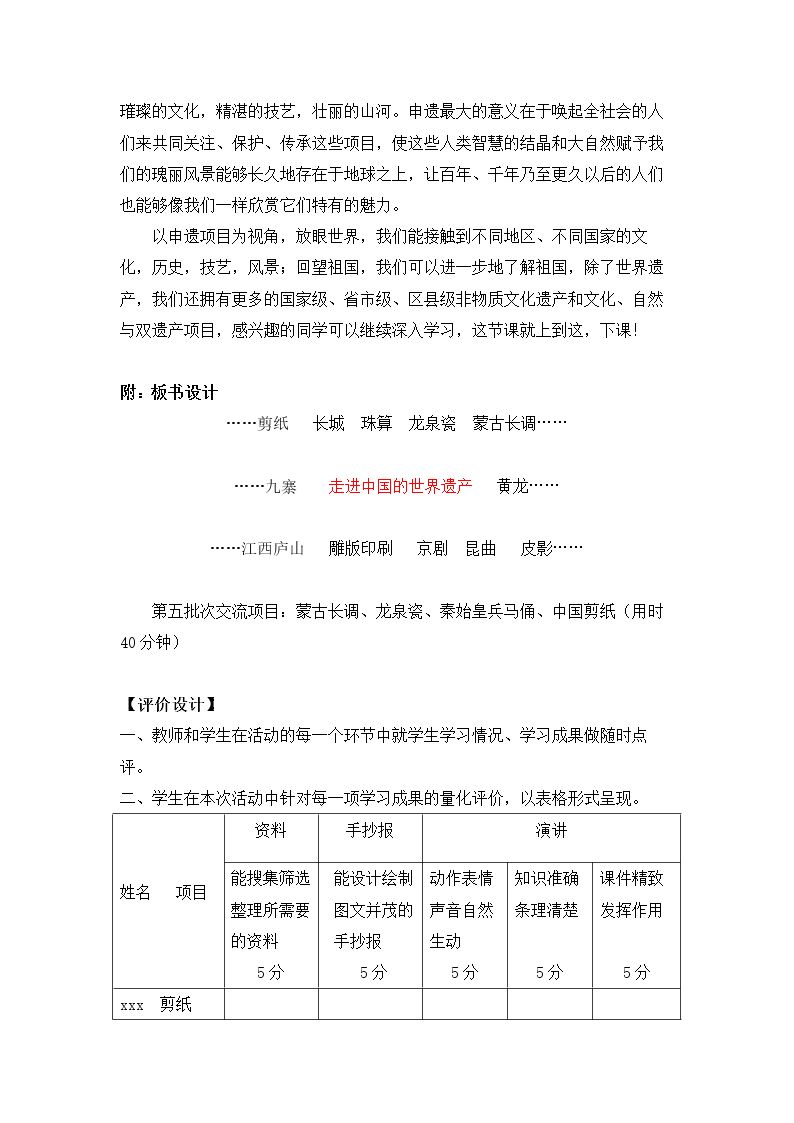 璀璨的文化，精湛的技艺，壮丽的山河。申遗最大的意义在于唤起全社会的人们来共同关注、保护、传承这些项目，使这些人类智慧的结晶和大自然赋予我们的瑰丽风景能够长久地存在于地球之上，让百年、千年乃至更久以后的人们也能够像我们一样欣赏它们特有的魅力。

以申遗项目为视角，放眼世界，我们能接触到不同地区、不同国家的文化，历史，技艺，风景；回望祖国，我们可以进一步地了解祖国，除了世界遗产，我们还拥有更多的国家级、省市级、区县级非物质文化遗产和文化、自然与双遗产项目，感兴趣的同学可以继续深入学习，这节课就上到这，下课！

附：板书设计

……剪纸 长城 珠算 龙泉瓷 蒙古长调……

……九寨 走进中国的世界遗产 黄龙……

……江西庐山 雕版印刷 京剧 昆曲 皮影……

第五批次交流项目：蒙古长调、龙泉瓷、秦始皇兵马俑、中国剪纸（用时40分钟）

【评价设计】

一、教师和学生在活动的每一个环节中就学生学习情况、学习成果做随时点评。

二、学生在本次活动中针对每一项学习成果的量化评价，以表格形式呈现。

| 姓名 项目 | 资料 | 手抄报 | 演讲 | | |
|---|---|---|---|---|---|
| | 能搜集筛选整理所需要的资料 5分 | 能设计绘制图文并茂的手抄报 5分 | 动作表情声音自然生动 5分 | 知识准确条理清楚 5分 | 课件精致发挥作用 5分 |
| xxx 剪纸 | | | | | |